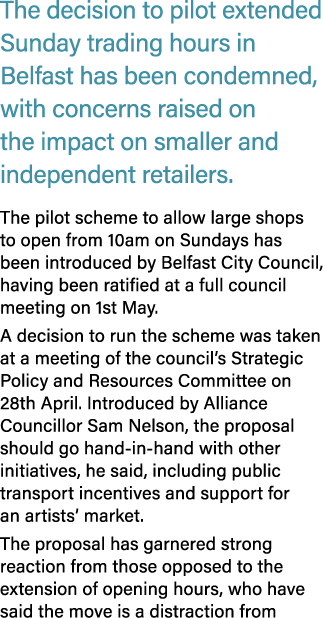 The decision to pilot extended Sunday trading hours in Belfast has been condemned, with concerns raised on the impact on smaller and independent retailers.

The pilot scheme to allow large shops to open from 10am on Sundays has been introduced by Belfast City Council, having been ratified at a full council meeting on 1st May.

A decision to run the scheme was taken at a meeting of the council's Strategic Policy and Resources Committee on 28th April. Introduced by Alliance Councillor Sam Nelson, the proposal should go hand-in-hand with other initiatives, he said, including public transport incentives and support for an artists' market.

The proposal has garnered strong reaction from those opposed to the extension of opening hours, who have said the move is a distraction from